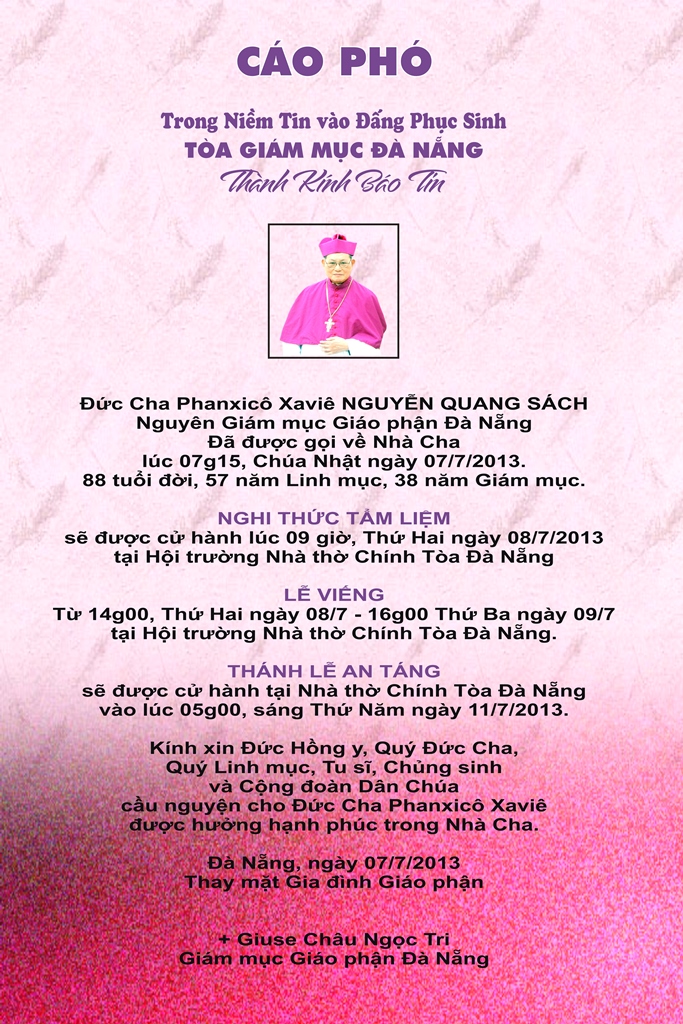 CÁO PHÓ

Trong Niềm Tin vào Đấng Phục Sinh
TÒA GIÁM MỤC ĐÀ NẴNG
Thành Kính Báo Tin

Đức Cha Phanxicô Xaviê NGUYỄN QUANG SÁCH
Nguyên Giám mục Giáo phận Đà Nẵng
Đã được gọi về Nhà Cha
lúc 07g15, Chúa Nhật ngày 07/7/2013.
88 tuổi đời, 57 năm Linh mục, 38 năm Giám mục.

NGHI THỨC TẨM LIỆM
sẽ được cử hành lúc 09 giờ, Thứ Hai ngày 08/7/2013
tại Hội trường Nhà thờ Chính Tòa Đà Nẵng

LỄ VIẾNG
Từ 14g00, Thứ Hai ngày 08/7 - 16g00 Thứ Ba ngày 09/7
tại Hội trường Nhà thờ Chính Tòa Đà Nẵng.

THÁNH LỄ AN TÁNG
sẽ được cử hành tại Nhà thờ Chính Tòa Đà Nẵng
vào lúc 05g00, sáng Thứ Năm ngày 11/7/2013.

Kính xin Đức Hồng y, Quý Đức Cha,
Quý Linh mục, Tu sĩ, Chủng sinh
và Cộng đoàn Dân Chúa
cầu nguyện cho Đức Cha Phanxicô Xaviê
được hưởng hạnh phúc trong Nhà Cha.

Đà Nẵng, ngày 07/7/2013
Thay mặt Gia đình Giáo phận

+ Giuse Châu Ngọc Tri
Giám mục Giáo phận Đà Nẵng